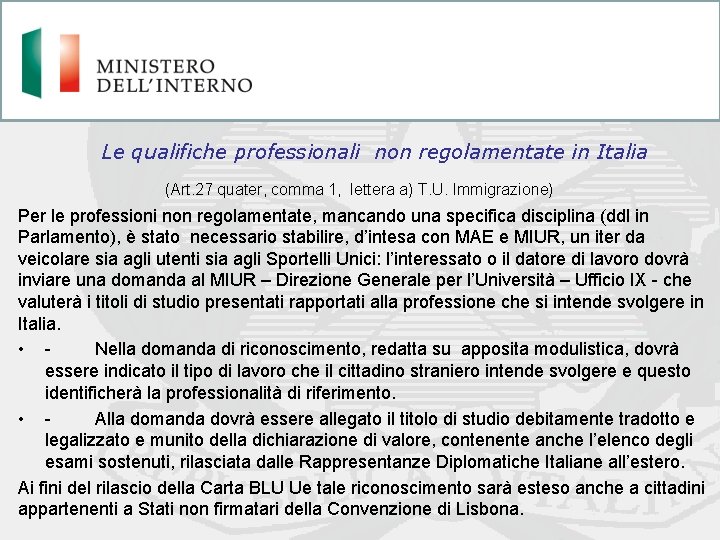 MINISTERO
DELL'INTERNO

Le qualifiche professionali non regolamentate in Italia

(Art.27 quater, comma 1, lettera a) T.U. Immigrazione)

Per le professioni non regolamentate, mancando una specifica disciplina (ddl in Parlamento), è stato necessario stabilire, d'intesa con MAE e MIUR, un iter da veicolare sia agli utenti sia agli Sportelli Unici: l'interessato o il datore di lavoro dovrà inviare una domanda al MIUR – Direzione Generale per l'Università – Ufficio IX - che valuterà i titoli di studio presentati rapportati alla professione che si intende svolgere in Italia.

• - Nella domanda di riconoscimento, redatta su apposita modulistica, dovrà essere indicato il tipo di lavoro che il cittadino straniero intende svolgere e questo identificherà la professionalità di riferimento.

• - Alla domanda dovrà essere allegato il titolo di studio debitamente tradotto e legalizzato e munito della dichiarazione di valore, contenente anche l'elenco degli esami sostenuti, rilasciata dalle Rappresentanze Diplomatiche Italiane all'estero.

Ai fini del rilascio della Carta BLU Ue tale riconoscimento sarà esteso anche a cittadini appartenenti a Stati non firmatari della Convenzione di Lisbona.